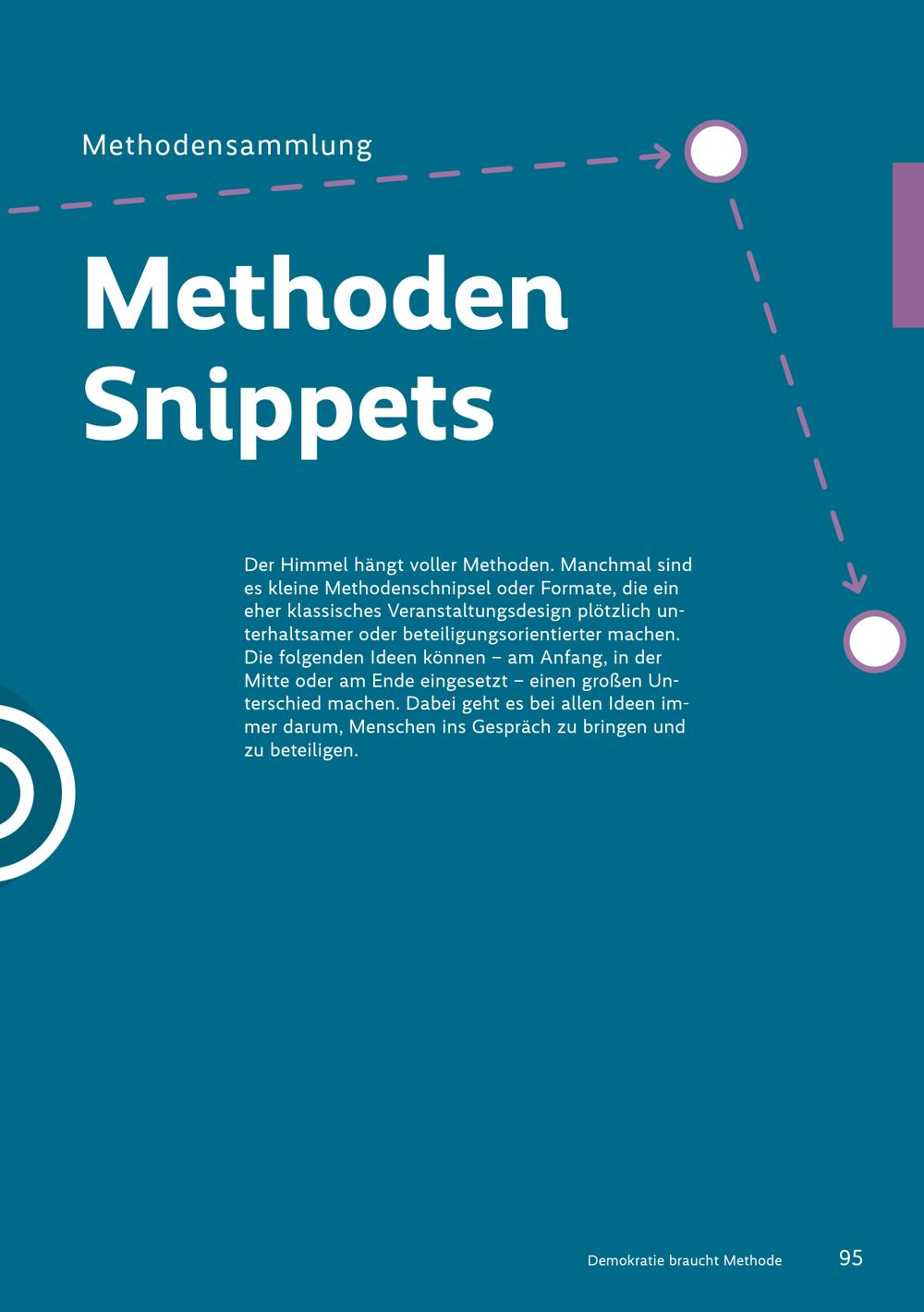 Methodensammlung

Methoden
Snippets

Der Himmel hängt voller Methoden. Manchmal sind es kleine Methodenschnipsel oder Formate, die ein eher klassisches Veranstaltungsdesign plötzlich unterhaltsamer oder beteiligungsorientierter machen. Die folgenden Ideen können – am Anfang, in der Mitte oder am Ende eingesetzt – einen großen Unterschied machen. Dabei geht es bei allen Ideen immer darum, Menschen ins Gespräch zu bringen und zu beteiligen.

Demokratie braucht Methode 95